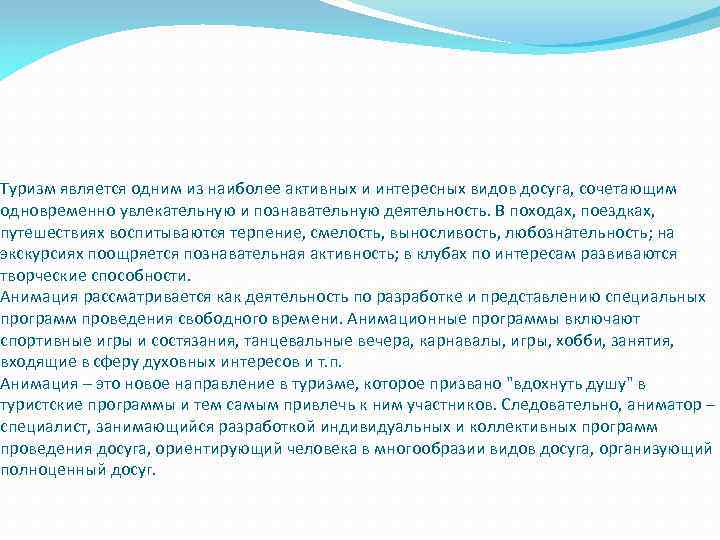 Туризм является одним из наиболее активных и интересных видов досуга, сочетающим одновременно увлекательную и познавательную деятельность. В походах, поездках, путешествиях воспитываются терпение, смелость, выносливость, любознательность; на экскурсиях поощряется познавательная активность; в клубах по интересам развиваются творческие способности.
Анимация рассматривается как деятельность по разработке и представлению специальных программ проведения свободного времени. Анимационные программы включают спортивные игры и состязания, танцевальные вечера, карнавалы, игры, хобби, занятия, входящие в сферу духовных интересов и т.п.
Анимация – это новое направление в туризме, которое призвано "вдохнуть душу" в туристские программы и тем самым привлечь к ним участников. Следовательно, аниматор – специалист, занимающийся разработкой индивидуальных и коллективных программ проведения досуга, ориентирующий человека в многообразии видов досуга, организующий полноценный досуг.